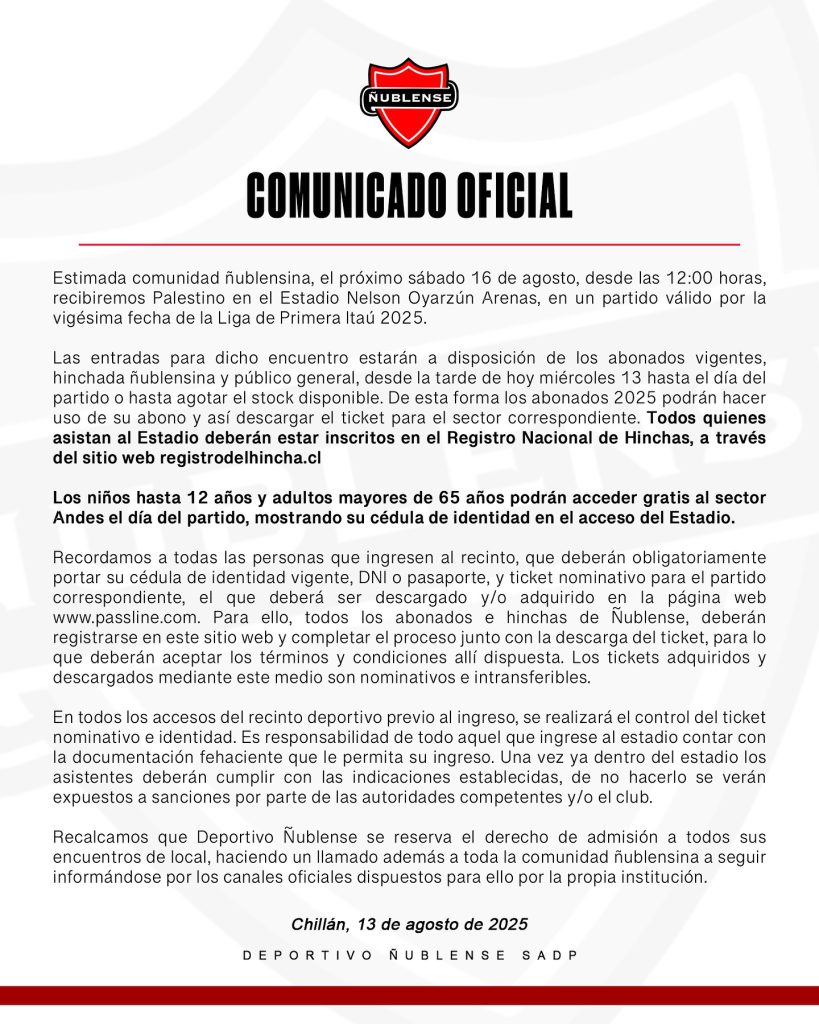 ÑUBLENSE

COMUNICADO OFICIAL

Estimada comunidad ñublensina, el próximo sábado 16 de agosto, desde las 12:00 horas, recibiremos Palestino en el Estadio Nelson Oyarzún Arenas, en un partido válido por la vigésima fecha de la Liga de Primera Itaú 2025.

Las entradas para dicho encuentro estarán a disposición de los abonados vigentes, hinchada ñublensina y público general, desde la tarde de hoy miércoles 13 hasta el día del partido o hasta agotar el stock disponible. De esta forma los abonados 2025 podrán hacer uso de su abono y así descargar el ticket para el sector correspondiente. Todos quienes asistan al Estadio deberán estar inscritos en el Registro Nacional de Hinchas, a través del sitio web registrodelhincha.cl

Los niños hasta 12 años y adultos mayores de 65 años podrán acceder gratis al sector Andes el día del partido, mostrando su cédula de identidad en el acceso del Estadio.

Recordamos a todas las personas que ingresen al recinto, que deberán obligatoriamente portar su cédula de identidad vigente, DNI o pasaporte, y ticket nominativo para el partido correspondiente, el que deberá ser descargado y/o adquirido en la página web www.passline.com. Para ello, todos los abonados e hinchas de Ñublense, deberán registrarse en este sitio web y completar el proceso junto con la descarga del ticket, para lo que deberán aceptar los términos y condiciones allí dispuesta. Los tickets adquiridos y descargados mediante este medio son nominativos e intransferibles.

En todos los accesos del recinto deportivo previo al ingreso, se realizará el control del ticket nominativo e identidad. Es responsabilidad de todo aquel que ingrese al estadio contar con la documentación fehaciente que le permita su ingreso. Una vez ya dentro del estadio los asistentes deberán cumplir con las indicaciones establecidas, de no hacerlo se verán expuestos a sanciones por parte de las autoridades competentes y/o el club.

Recalcamos que Deportivo Ñublense se reserva el derecho de admisión a todos sus encuentros de local, haciendo un llamado además a toda la comunidad ñublensina a seguir informándose por los canales oficiales dispuestos para ello por la propia institución.

Chillán, 13 de agosto de 2025

DEPORTIVO ÑUBLENSE SADP